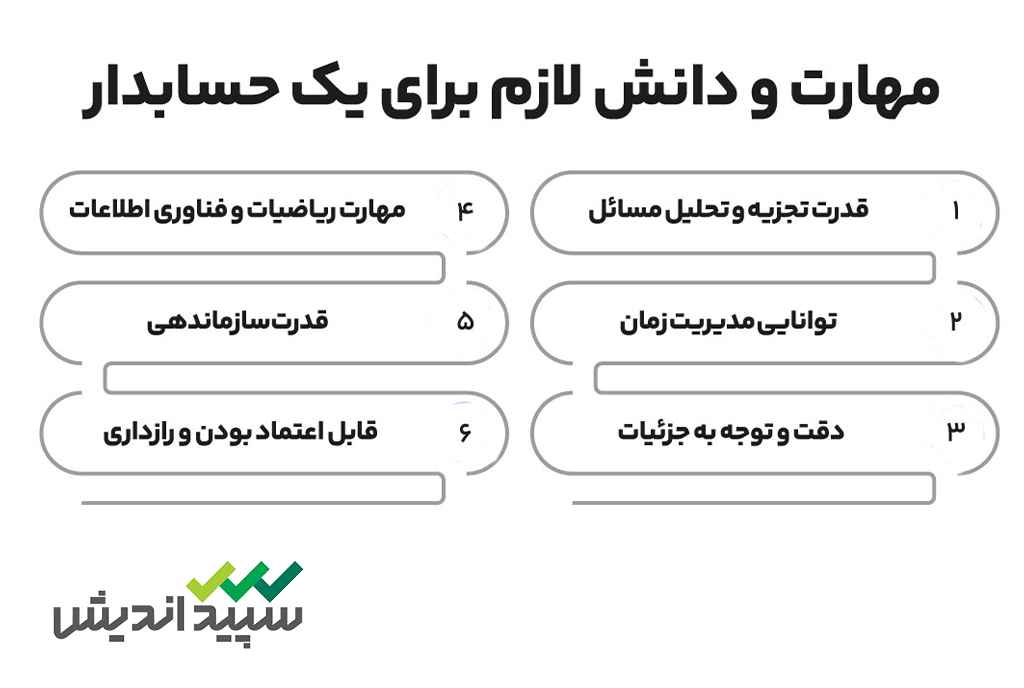 مهارت و دانش لازم برای یک حسابدار

۱ قدرت تجزیه و تحلیل مسائل

۲ توانایی مدیریت زمان

۳ دقت و توجه به جزئیات

۴ مهارت ریاضیات و فناوری اطلاعات

۵ قدرت سازماندهی

۶ قابل اعتماد بودن و رازداری

سپید اندیش